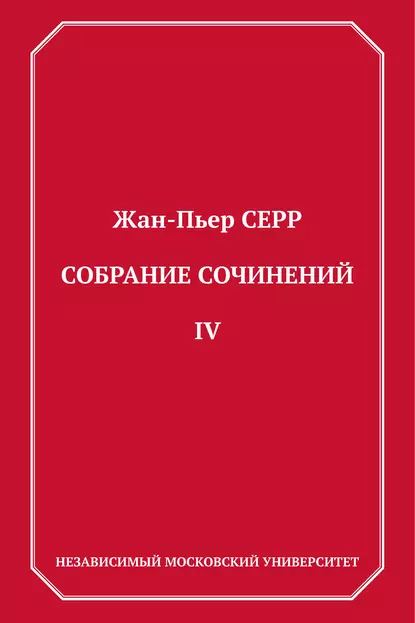 Жан-Пьер СЕРР

СОБРАНИЕ СОЧИНЕНИЙ

IV

НЕЗАВИСИМЫЙ МОСКОВСКИЙ УНИВЕРСИТЕТ